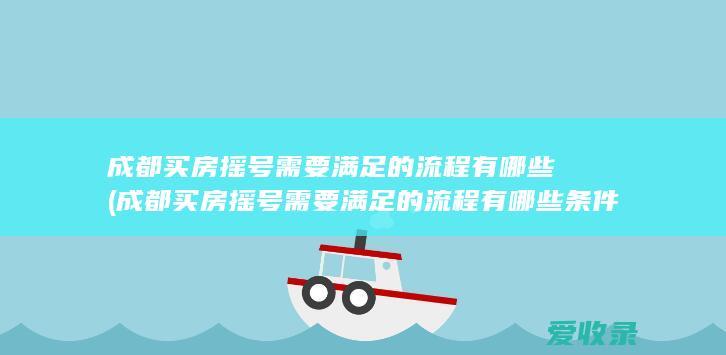 成都买房摇号需要满足的流程有哪些
(成都买房摇号需要满足的流程有哪些条件

爱收录